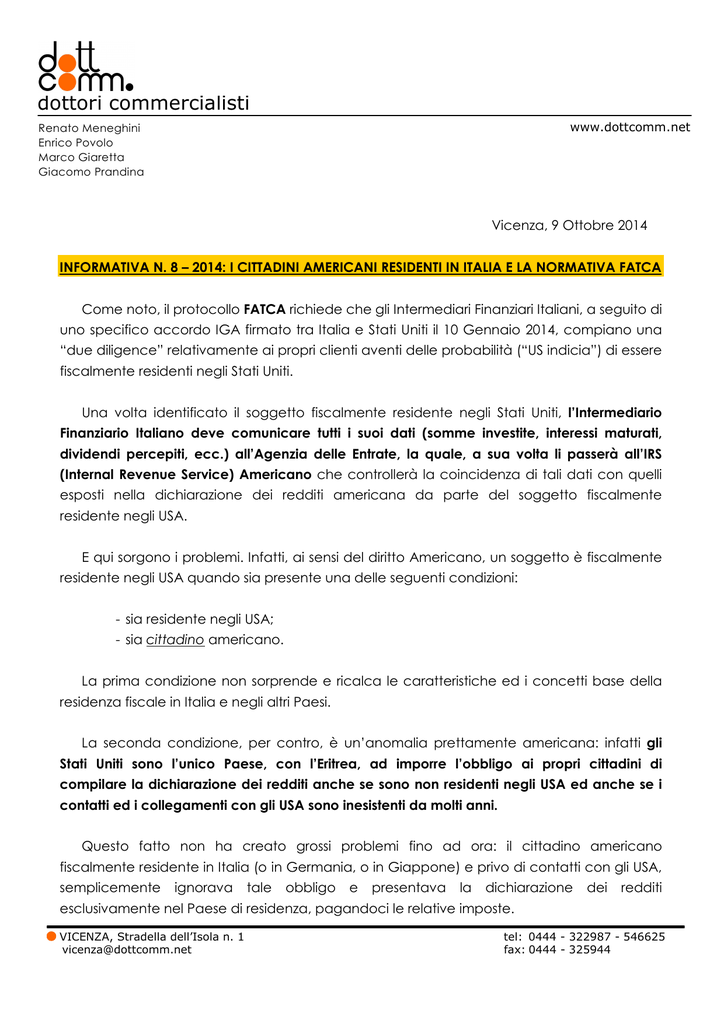 dott
comm.
dottori commercialisti

Renato Meneghini
Enrico Povolo
Marco Giaretta
Giacomo Prandina

www.dottcomm.net

Vicenza, 9 Ottobre 2014

INFORMATIVA N. 8 – 2014: I CITTADINI AMERICANI RESIDENTI IN ITALIA E LA NORMATIVA FATCA

Come noto, il protocollo FATCA richiede che gli Intermediari Finanziari Italiani, a seguito di uno specifico accordo IGA firmato tra Italia e Stati Uniti il 10 Gennaio 2014, compiano una "due diligence" relativamente ai propri clienti aventi delle probabilità ("US indicia") di essere fiscalmente residenti negli Stati Uniti.

Una volta identificato il soggetto fiscalmente residente negli Stati Uniti, l'Intermediario Finanziario Italiano deve comunicare tutti i suoi dati (somme investite, interessi maturati, dividendi percepiti, ecc.) all'Agenzia delle Entrate, la quale, a sua volta li passerà all'IRS (Internal Revenue Service) Americano che controllerà la coincidenza di tali dati con quelli esposti nella dichiarazione dei redditi americana da parte del soggetto fiscalmente residente negli USA.

E qui sorgono i problemi. Infatti, ai sensi del diritto Americano, un soggetto è fiscalmente residente negli USA quando sia presente una delle seguenti condizioni:

- sia residente negli USA;
- sia cittadino americano.

La prima condizione non sorprende e ricalca le caratteristiche ed i concetti base della residenza fiscale in Italia e negli altri Paesi.

La seconda condizione, per contro, è un'anomalia prettamente americana: infatti gli Stati Uniti sono l'unico Paese, con l'Eritrea, ad imporre l'obbligo ai propri cittadini di compilare la dichiarazione dei redditi anche se sono non residenti negli USA ed anche se i contatti ed i collegamenti con gli USA sono inesistenti da molti anni.

Questo fatto non ha creato grossi problemi fino ad ora: il cittadino americano fiscalmente residente in Italia (o in Germania, o in Giappone) e privo di contatti con gli USA, semplicemente ignorava tale obbligo e presentava la dichiarazione dei redditi esclusivamente nel Paese di residenza, pagandoci le relative imposte.

VICENZA, Stradella dell'Isola n. 1
vicenza@dottcomm.net
tel: 0444 - 322987 - 546625
fax: 0444 - 325944